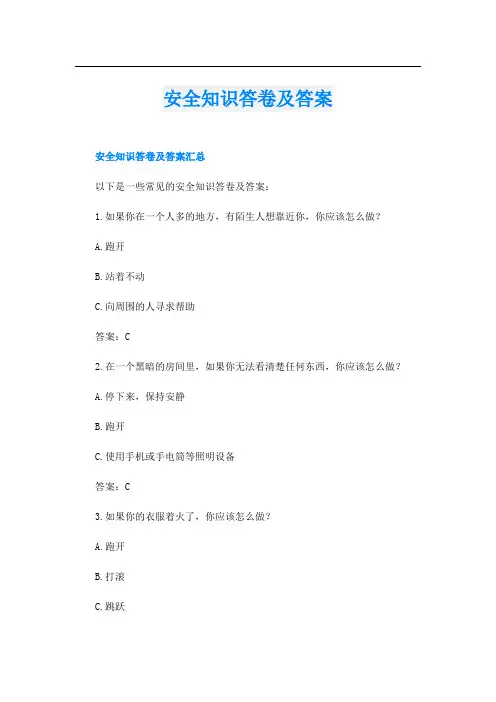 安全知识答卷及答案

安全知识答卷及答案汇总

以下是一些常见的安全知识答卷及答案：

1.如果你在一个人多的地方，有陌生人想靠近你，你应该怎么做？

A.跑开

B.站着不动

C.向周围的人寻求帮助

答案：C

2.在一个黑暗的房间里，如果你无法看清楚任何东西，你应该怎么做？

A.停下来，保持安静

B.跑开

C.使用手机或手电筒等照明设备

答案：C

3.如果你的衣服着火了，你应该怎么做？

A.跑开

B.打滚

C.跳跃